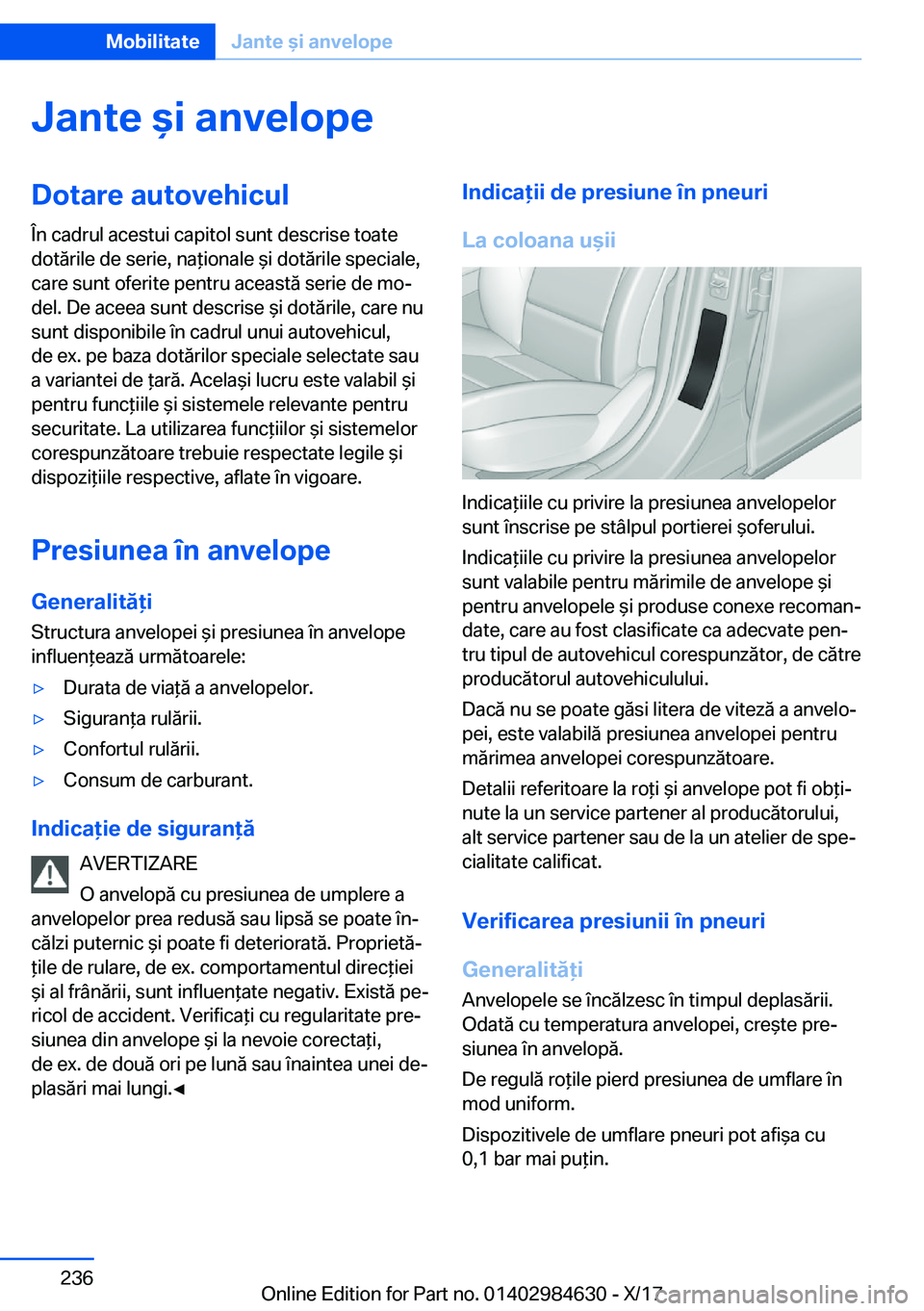 Mobilitate Jante și anvelope

Jante și anvelope

Dotare autovehicul

În cadrul acestui capitol sunt descrise toate dotările de serie, naționale și dotările speciale, care sunt oferite pentru această serie de model. De aceea sunt descrise și dotările, care nu sunt disponibile în cadrul unui autovehicul, de ex. pe baza dotărilor speciale selectate sau a variantei de țară. Același lucru este valabil și pentru funcțiile și sistemele relevante pentru securitate. La utilizarea funcțiilor și sistemelor corespunzătoare trebuie respectate legile și dispozițiile respective, aflate în vigoare.

Presiunea în anvelope

Generalități

Structura anvelopei și presiunea în anvelope influențează următoarele:

▷ Durata de viață a anvelopelor.

▷ Siguranța rulării.

▷ Confortul rulării.

▷ Consum de carburant.

Indicație de siguranță

AVERTIZARE

O anvelopă cu presiunea de umplere a anvelopelor prea redusă sau lipsă se poate încălzi puternic și poate fi deteriorată. Proprietățile de rulare, de ex. comportamentul direcției și al frânării, sunt influențate negativ. Există pericol de accident. Verificați cu regularitate presiunea din anvelope și la nevoie corectați, de ex. de două ori pe lună sau înaintea unei deplasări mai lungi.◄

Indicații de presiune în pneuri

La coloana ușii

Indicațiile cu privire la presiunea anvelopelor sunt înscrise pe stâlpul portierei șoferului.

Indicațiile cu privire la presiunea anvelopelor sunt valabile pentru mărimile de anvelope și pentru anvelopele și produse conexe recomandate, care au fost clasificate ca adecvate pentru tipul de autovehicul corespunzător, de către producătorul autovehiculului.

Dacă nu se poate găsi litera de viteză a anvelopei, este valabilă presiunea anvelopei pentru mărimea anvelopei corespunzătoare.

Detalii referitoare la roți și anvelope pot fi obținute la un service partener al producătorului, alt service partener sau de la un atelier de specialitate calificat.

Verificarea presiunii în pneuri

Generalități

Anvelopele se încălzesc în timpul deplasării. Odată cu temperatura anvelopei, crește presiunea în anvelopă.

De regulă roțile pierd presiunea de umflare în mod uniform.

Dispozitivele de umflare pneuri pot afișa cu 0,1 bar mai puțin.

236

Online Edition for Part no. 01402984630 - X/17

carmanualsonline.info